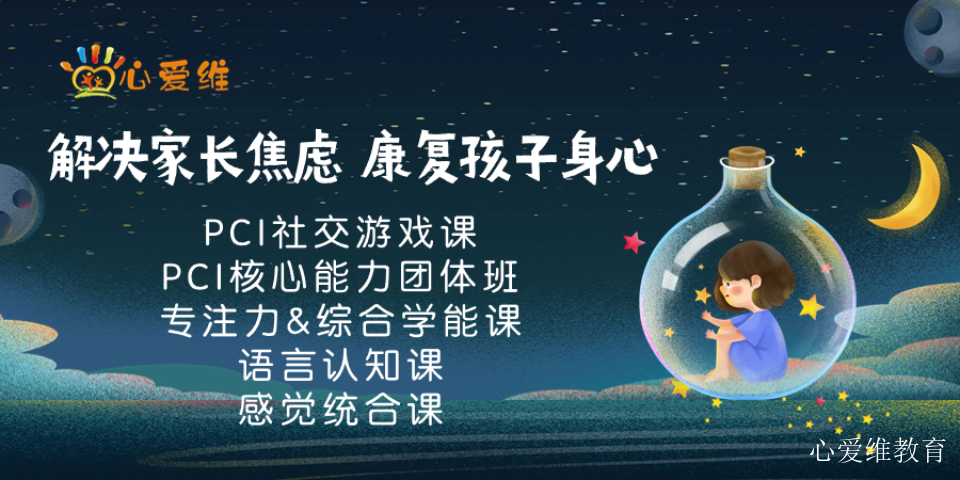 心爱维

解决家长焦虑 康复孩子身心

PCI社交游戏课
PCI核心能力团体班
专注力&综合学能课
语言认知课
感觉统合课

心爱维教育